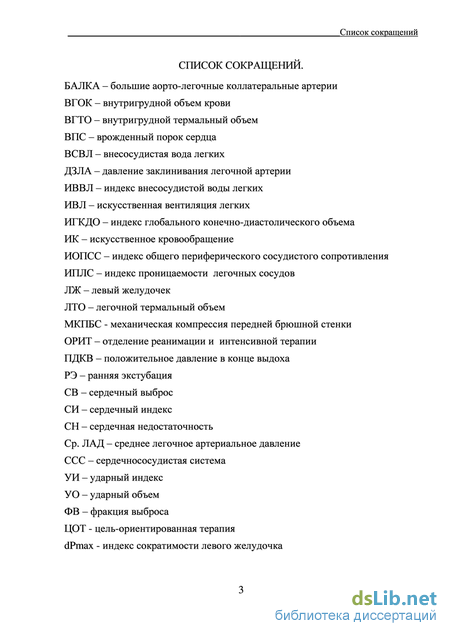 Список сокращений

СПИСОК СОКРАЩЕНИЙ.

БАЛКА – большие аорто-легочные коллатеральные артерии
ВГОК – внутригрудной объем крови
ВГТО – внутригрудной термальный объем
ВПС – врожденный порок сердца
ВСВЛ – внесосудистая вода легких
ДЗЛА – давление заклинивания легочной артерии
ИВВЛ – индекс внесосудистой воды легких
ИВЛ – искусственная вентиляция легких
ИГКДО – индекс глобального конечно-диастолического объема
ИК – искусственное кровообращение
ИОПСС – индекс общего периферического сосудистого сопротивления
ИПЛС – индекс проницаемости легочных сосудов
ЛЖ – левый желудочек
ЛТО – легочной термальный объем
МКПБС - механическая компрессия передней брюшной стенки
ОРИТ – отделение реанимации и интенсивной терапии
ПДКВ – положительное давление в конце выдоха
РЭ – ранняя экстубация
СВ – сердечный выброс
СИ – сердечный индекс
СН – сердечная недостаточность
Ср. ЛАД – среднее легочное артериальное давление
ССС – сердечнососудистая система
УИ – ударный индекс
УО – ударный объем
ФВ – фракция выброса
ЦОТ - цель-ориентированная терапия
dPmax - индекс сократимости левого желудочка

3

dsLib.net
библиотека диссертаций